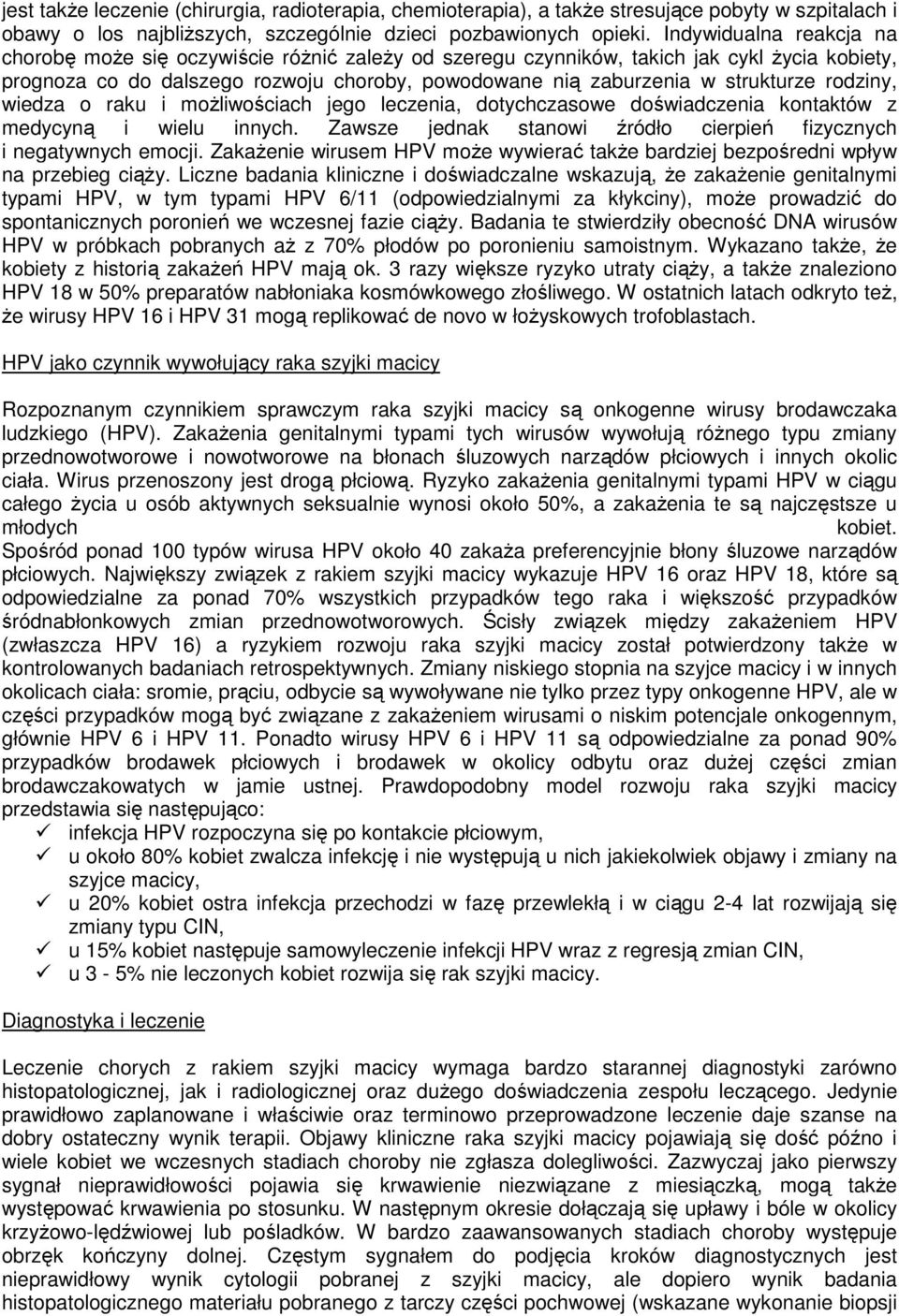 jest także leczenie (chirurgia, radioterapia, chemioterapia), a także stresujące pobyty w szpitalach i obawy o los najbliższych, szczególnie dzieci pozbawionych opieki. Indywidualna reakcja na chorobę może się oczywiście różnić zależy od szeregu czynników, takich jak cykl życia kobiety, prognoza co do dalszego rozwoju choroby, powodowane nią zaburzenia w strukturze rodziny, wiedza o raku i możliwościach jego leczenia, dotychczasowe doświadczenia kontaktów z medycyną i wielu innych. Zawsze jednak stanowi źródło cierpień fizycznych i negatywnych emocji. Zakażenie wirusem HPV może wywierać także bardziej bezpośredni wpływ na przebieg ciąży. Liczne badania kliniczne i doświadczalne wskazują, że zakażenie genitalnymi typami HPV, w tym typami HPV 6/11 (odpowiedzialnymi za kłykciny), może prowadzić do spontanicznych poronień we wczesnej fazie ciąży. Badania te stwierdziły obecność DNA wirusów HPV w próbkach pobranych aż z 70% płodów po poronieniu samoistnym. Wykazano także, że kobiety z historią zakażeń HPV mają ok. 3 razy większe ryzyko utraty ciąży, a także znaleziono HPV 18 w 50% preparatów nabłoniaka kosmówkowego złośliwego. W ostatnich latach odkryto też, że wirusy HPV 16 i HPV 31 mogą replikować de novo w łożyskowych trofoblastach.

HPV jako czynnik wywołujący raka szyjki macicy

Rozpoznanym czynnikiem sprawczym raka szyjki macicy są onkogenne wirusy brodawczaka ludzkiego (HPV). Zakażenia genitalnymi typami tych wirusów wywołują różnego typu zmiany przednowotworowe i nowotworowe na błonach śluzowych narządów płciowych i innych okolic ciała. Wirus przenoszony jest drogą płciową. Ryzyko zakażenia genitalnymi typami HPV w ciągu całego życia u osób aktywnych seksualnie wynosi około 50%, a zakażenia te są najczęstsze u młodych kobiet.
Spośród ponad 100 typów wirusa HPV około 40 zakaża preferencyjnie błony śluzowe narządów płciowych. Największy związek z rakiem szyjki macicy wykazuje HPV 16 oraz HPV 18, które są odpowiedzialne za ponad 70% wszystkich przypadków tego raka i większość przypadków śródnabłonkowych zmian przednowotworowych. Ścisły związek między zakażeniem HPV (zwłaszcza HPV 16) a ryzykiem rozwoju raka szyjki macicy został potwierdzony także w kontrolowanych badaniach retrospektywnych. Zmiany niskiego stopnia na szyjce macicy i w innych okolicach ciała: sromie, prąciu, odbycie są wywoływane nie tylko przez typy onkogenne HPV, ale w części przypadków mogą być związane z zakażeniem wirusami o niskim potencjale onkogennym, głównie HPV 6 i HPV 11. Ponadto wirusy HPV 6 i HPV 11 są odpowiedzialne za ponad 90% przypadków brodawek płciowych i brodawek w okolicy odbytu oraz dużej części zmian brodawczakowatych w jamie ustnej. Prawdopodobny model rozwoju raka szyjki macicy przedstawia się następująco:
✓ infekcja HPV rozpoczyna się po kontakcie płciowym,
✓ u około 80% kobiet zwalcza infekcję i nie występują u nich jakiekolwiek objawy i zmiany na szyjce macicy,
✓ u 20% kobiet ostra infekcja przechodzi w fazę przewlekłą i w ciągu 2-4 lat rozwijają się zmiany typu CIN,
✓ u 15% kobiet następuje samowyleczenie infekcji HPV wraz z regresją zmian CIN,
✓ u 3 - 5% nie leczonych kobiet rozwija się rak szyjki macicy.

Diagnostyka i leczenie

Leczenie chorych z rakiem szyjki macicy wymaga bardzo starannej diagnostyki zarówno histopatologicznej, jak i radiologicznej oraz dużego doświadczenia zespołu leczącego. Jedynie prawidłowo zaplanowane i właściwie oraz terminowo przeprowadzone leczenie daje szanse na dobry ostateczny wynik terapii. Objawy kliniczne raka szyjki macicy pojawiają się dość późno i wiele kobiet we wczesnych stadiach choroby nie zgłasza dolegliwości. Zazwyczaj jako pierwszy sygnał nieprawidłowości pojawia się krwawienie niezwiązane z miesiączką, mogą także występować krwawienia po stosunku. W następnym okresie dołączają się upławy i bóle w okolicy krzyżowo-lędźwiowej lub pośladków. W bardzo zaawansowanych stadiach choroby występuje obrzęk kończyny dolnej. Częstym sygnałem do podjęcia kroków diagnostycznych jest nieprawidłowy wynik cytologii pobranej z szyjki macicy, ale dopiero wynik badania histopatologicznego materiału pobranego z tarczy części pochwowej (wskazane wykonanie biopsji